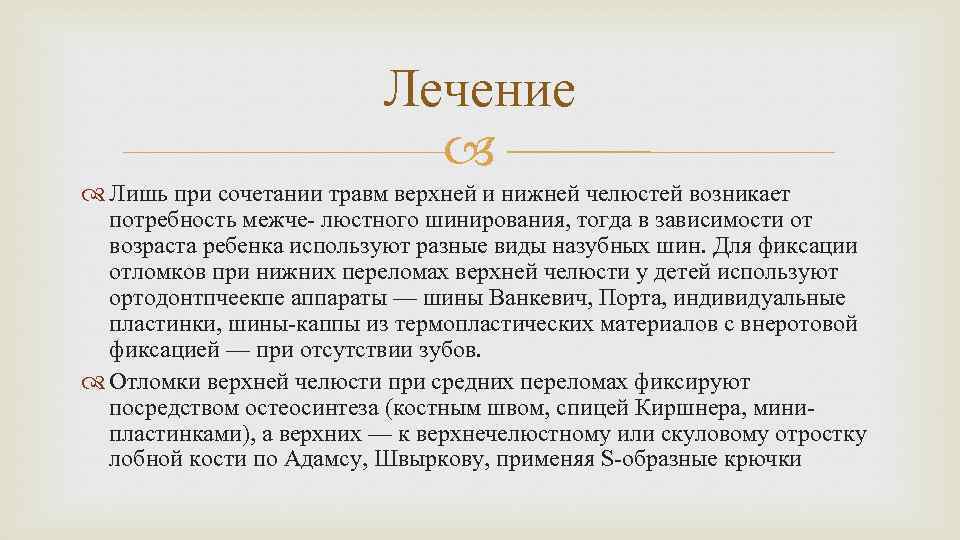 Лечение

Лишь при сочетании травм верхней и нижней челюстей возникает потребность межче- люстного шинирования, тогда в зависимости от возраста ребенка используют разные виды назубных шин. Для фиксации отломков при нижних переломах верхней челюсти у детей используют ортодонтпчеекпе аппараты — шины Ванкевич, Порта, индивидуальные пластинки, шины-каппы из термопластических материалов с внеротовой фиксацией — при отсутствии зубов.

Отломки верхней челюсти при средних переломах фиксируют посредством остеосинтеза (костным швом, спицей Киршнера, мини-пластинками), а верхних — к верхнечелюстному или скуловому отростку лобной кости по Адамсу, Швыркову, применяя S-образные крючки